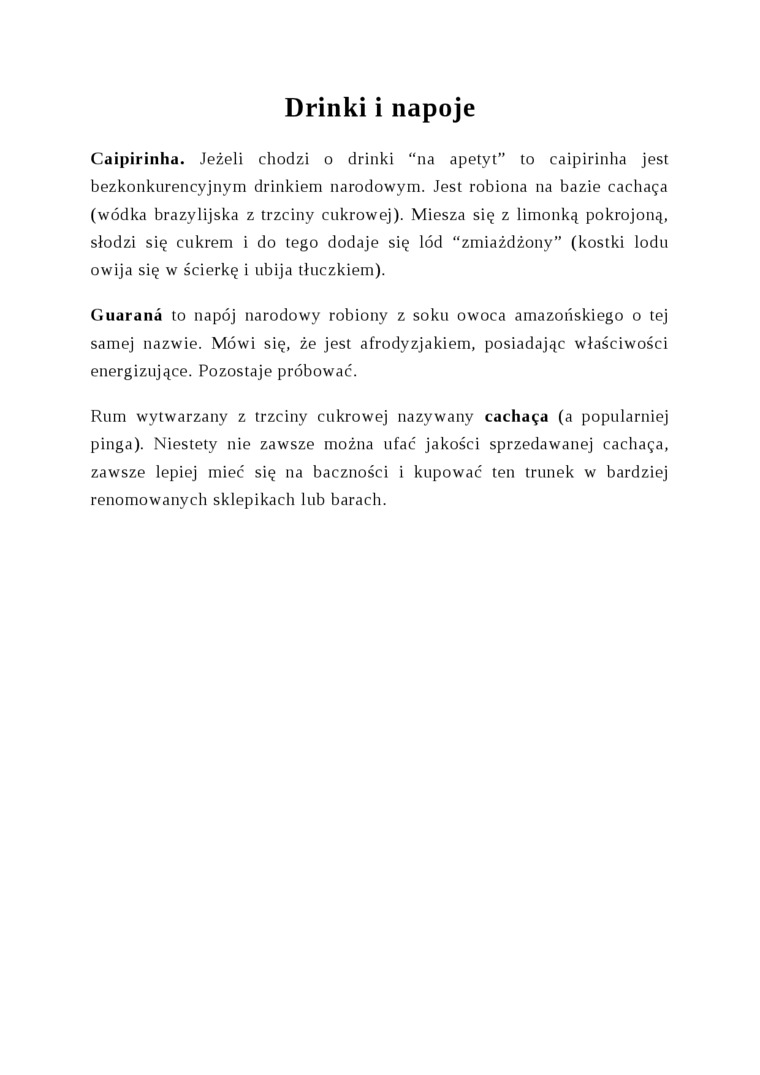 Drinki i napoje

Caipirinha. Jeżeli chodzi o drinki “na apetyt” to caipirinha jest bezkonkurencyjnym drinkiem narodowym. Jest robiona na bazie cachaça (wódka brazylijska z trzciny cukrowej). Miesza się z limonką pokrojoną, słodzi się cukrem i do tego dodaje się lód “zmiażdżony” (kostki lodu owija się w ścierkę i ubija tłuczkiem).

Guaraná to napój narodowy robiony z soku owoca amazońskiego o tej samej nazwie. Mówi się, że jest afrodyzjakiem, posiadając właściwości energizujące. Pozostaje próbować.

Rum wytwarzany z trzciny cukrowej nazywany cachaça (a popularniej pinga). Niestety nie zawsze można ufać jakości sprzedawanej cachaça, zawsze lepiej mieć się na baczności i kupować ten trunek w bardziej renomowanych sklepikach lub barach.